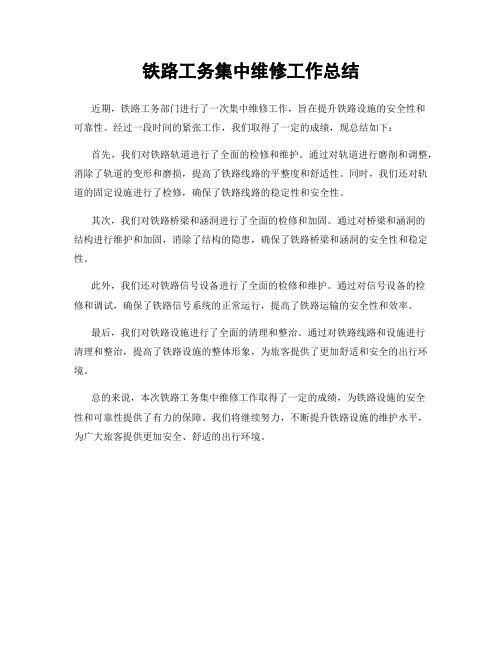 铁路工务集中维修工作总结

近期，铁路工务部门进行了一次集中维修工作，旨在提升铁路设施的安全性和可靠性。经过一段时间的紧张工作，我们取得了一定的成绩，现总结如下：

首先，我们对铁路轨道进行了全面的检修和维护。通过对轨道进行磨削和调整，消除了轨道的变形和磨损，提高了铁路线路的平整度和舒适性。同时，我们还对轨道的固定设施进行了检修，确保了铁路线路的稳定性和安全性。

其次，我们对铁路桥梁和涵洞进行了全面的检修和加固。通过对桥梁和涵洞的结构进行维护和加固，消除了结构的隐患，确保了铁路桥梁和涵洞的安全性和稳定性。

此外，我们还对铁路信号设备进行了全面的检修和维护。通过对信号设备的检修和调试，确保了铁路信号系统的正常运行，提高了铁路运输的安全性和效率。

最后，我们对铁路设施进行了全面的清理和整治。通过对铁路线路和设施进行清理和整治，提高了铁路设施的整体形象，为旅客提供了更加舒适和安全的出行环境。

总的来说，本次铁路工务集中维修工作取得了一定的成绩，为铁路设施的安全性和可靠性提供了有力的保障。我们将继续努力，不断提升铁路设施的维护水平，为广大旅客提供更加安全、舒适的出行环境。